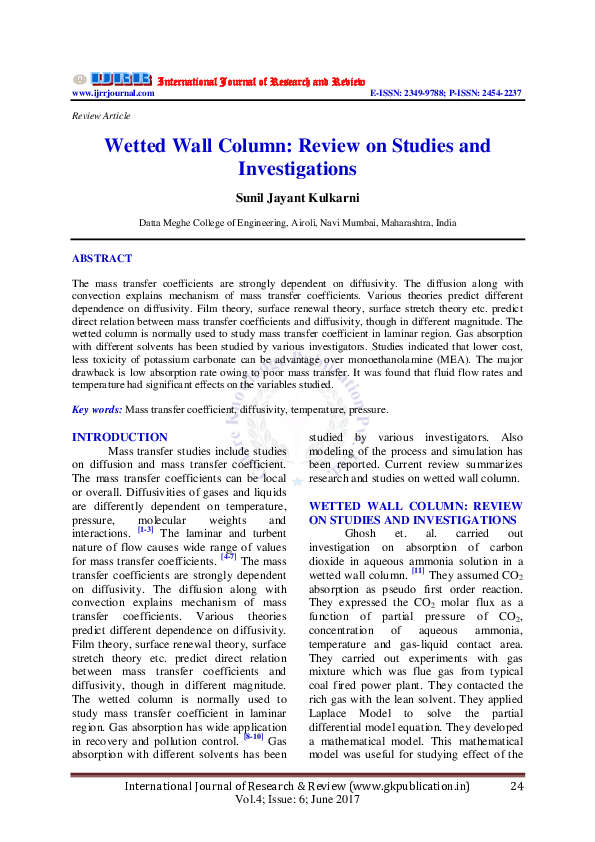 IJRR International Journal of Research and Review
www.ijrrjournal.com E-ISSN: 2349-9788; P-ISSN: 2454-2237

Review Article

Wetted Wall Column: Review on Studies and Investigations

Sunil Jayant Kulkarni

Datta Meghe College of Engineering, Airoli, Navi Mumbai, Maharashtra, India

ABSTRACT

The mass transfer coefficients are strongly dependent on diffusivity. The diffusion along with convection explains mechanism of mass transfer coefficients. Various theories predict different dependence on diffusivity. Film theory, surface renewal theory, surface stretch theory etc. predict direct relation between mass transfer coefficients and diffusivity, though in different magnitude. The wetted column is normally used to study mass transfer coefficient in laminar region. Gas absorption with different solvents has been studied by various investigators. Studies indicated that lower cost, less toxicity of potassium carbonate can be advantage over monoethanolamine (MEA). The major drawback is low absorption rate owing to poor mass transfer. It was found that fluid flow rates and temperature had significant effects on the variables studied.

Key words: Mass transfer coefficient, diffusivity, temperature, pressure.

INTRODUCTION

Mass transfer studies include studies on diffusion and mass transfer coefficient. The mass transfer coefficients can be local or overall. Diffusivities of gases and liquids are differently dependent on temperature, pressure, molecular weights and interactions. [1-3] The laminar and turbent nature of flow causes wide range of values for mass transfer coefficients. [4-7] The mass transfer coefficients are strongly dependent on diffusivity. The diffusion along with convection explains mechanism of mass transfer coefficients. Various theories predict different dependence on diffusivity. Film theory, surface renewal theory, surface stretch theory etc. predict direct relation between mass transfer coefficients and diffusivity, though in different magnitude. The wetted column is normally used to study mass transfer coefficient in laminar region. Gas absorption has wide application in recovery and pollution control. [8-10] Gas absorption with different solvents has been studied by various investigators. Also modeling of the process and simulation has been reported. Current review summarizes research and studies on wetted wall column.

WETTED WALL COLUMN: REVIEW ON STUDIES AND INVESTIGATIONS

Ghosh et. al. carried out investigation on absorption of carbon dioxide in aqueous ammonia solution in a wetted wall column. [11] They assumed $CO_2$ absorption as pseudo first order reaction. They expressed the $CO_2$ molar flux as a function of partial pressure of $CO_2$, concentration of aqueous ammonia, temperature and gas-liquid contact area. They carried out experiments with gas mixture which was flue gas from typical coal fired power plant. They contacted the rich gas with the lean solvent. They applied Laplace Model to solve the partial differential model equation. They developed a mathematical model. This mathematical model was useful for studying effect of the

International Journal of Research & Review (www.gkpublication.in) 24
Vol.4; Issue: 6; June 2017